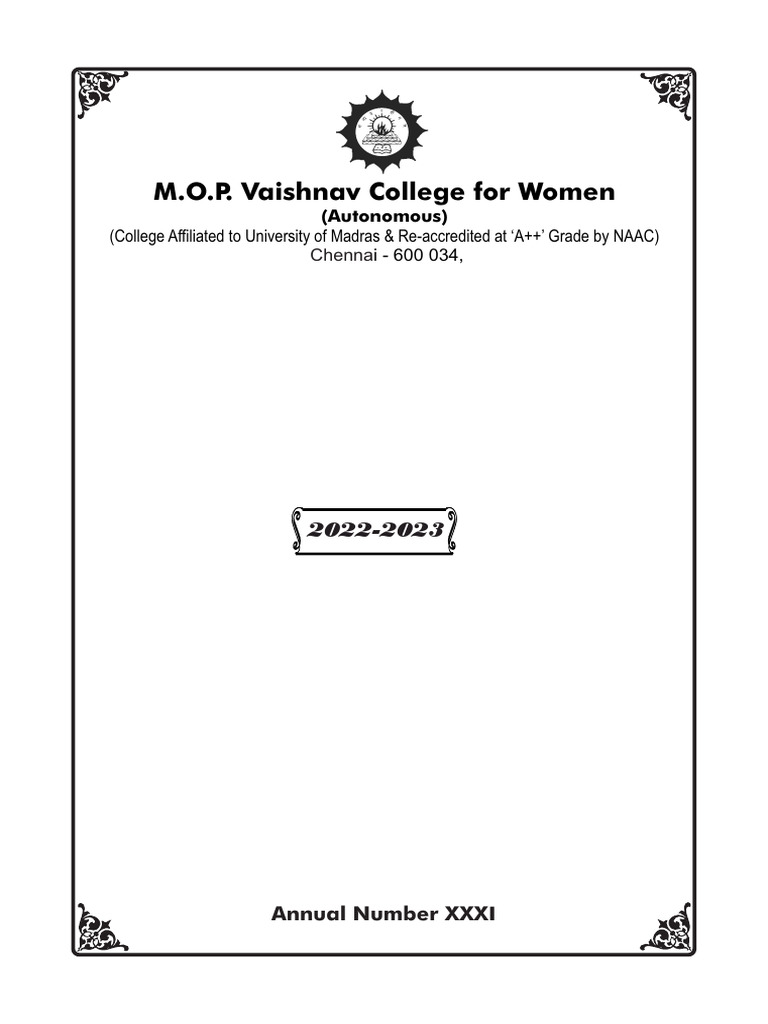 M.O.P. Vaishnav College for Women

(Autonomous)

(College Affiliated to University of Madras & Re-accredited at 'A++' Grade by NAAC)

Chennai - 600 034,

2022-2023

Annual Number XXXI